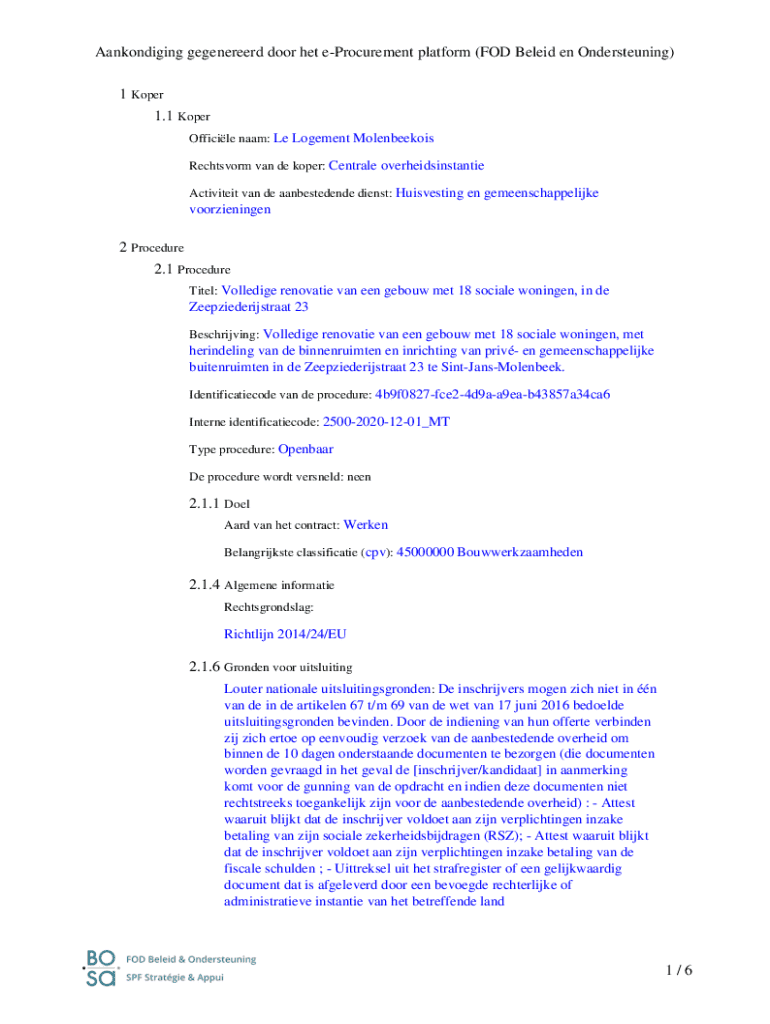 Aankondiging gegenereerd door het e-Procurement platform (FOD Beleid en Ondersteuning)

1 Koper

1.1 Koper

Officiële naam: Le Logement Molenbeekois

Rechtsvorm van de koper: Centrale overheidsinstantie

Activiteit van de aanbestedende dienst: Huisvesting en gemeenschappelijke voorzieningen

2 Procedure

2.1 Procedure

Titel: Volledige renovatie van een gebouw met 18 sociale woningen, in de Zeepziederijstraat 23

Beschrijving: Volledige renovatie van een gebouw met 18 sociale woningen, met herindeling van de binnenruimten en inrichting van privé- en gemeenschappelijke buitenruimten in de Zeepziederijstraat 23 te Sint-Jans-Molenbeek.

Identificatiecode van de procedure: 4b9f0827-fce2-4d9a-a9ea-b43857a34ca6

Interne identificatiecode: 2500-2020-12-01_MT

Type procedure: Openbaar

De procedure wordt versneld: neen

2.1.1 Doel

Aard van het contract: Werken

Belangrijkste classificatie (cpv): 45000000 Bouwwerkzaamheden

2.1.4 Algemene informatie

Rechtsgrondslag:

Richtlijn 2014/24/EU

2.1.6 Gronden voor uitsluiting

Louter nationale uitsluitingsgronden: De inschrijvers mogen zich niet in één van de in de artikelen 67 t/m 69 van de wet van 17 juni 2016 bedoelde uitsluitingsgronden bevinden. Door de indiening van hun offerte verbinden zij zich ertoe op eenvoudig verzoek van de aanbestedende overheid om binnen de 10 dagen onderstaande documenten te bezorgen (die documenten worden gevraagd in het geval de [inschrijver/kandidaat] in aanmerking komt voor de gunning van de opdracht en indien deze documenten niet rechtstreeks toegankelijk zijn voor de aanbestedende overheid) : - Attest waaruit blijkt dat de inschrijver voldoet aan zijn verplichtingen inzake betaling van zijn sociale zekerheidsbijdragen (RSZ); - Attest waaruit blijkt dat de inschrijver voldoet aan zijn verplichtingen inzake betaling van de fiscale schulden ; - Uittreksel uit het strafregister of een gelijkwaardig document dat is afgeleverd door een bevoegde rechterlijke of administratieve instantie van het betreffende land

BO SA FOD Beleid & Ondersteuning SPF Stratégie & Appui

1 / 6